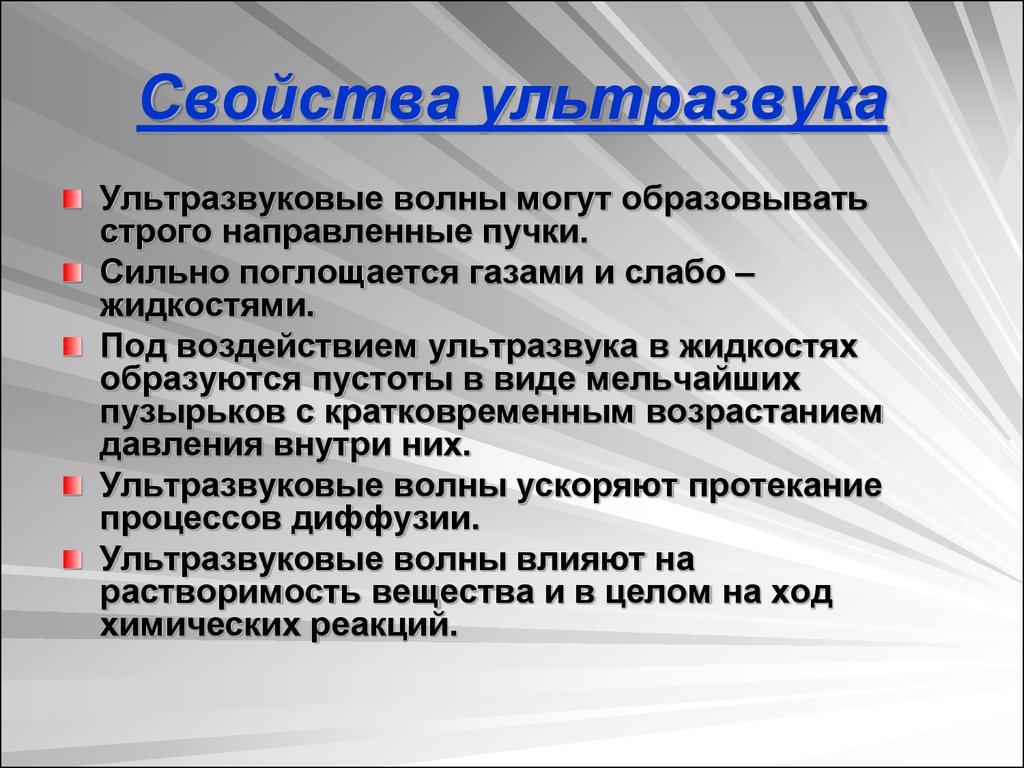 Свойства ультразвука

Ультразвуковые волны могут образовывать строго направленные пучки.

Сильно поглощается газами и слабо – жидкостями.

Под воздействием ультразвука в жидкостях образуются пустоты в виде мельчайших пузырьков с кратковременным возрастанием давления внутри них.

Ультразвуковые волны ускоряют протекание процессов диффузии.

Ультразвуковые волны влияют на растворимость вещества и в целом на ход химических реакций.